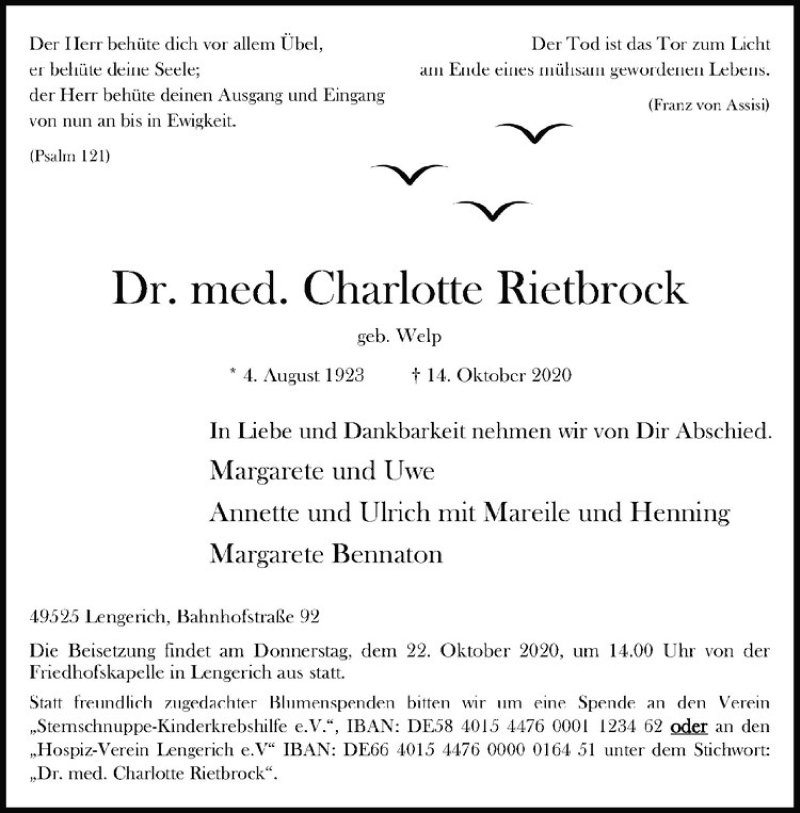 Der Herr behüte dich vor allem Übel,
er behüte deine Seele;
der Herr behüte deinen Ausgang und Eingang
von nun an bis in Ewigkeit.

(Psalm 121)

Der Tod ist das Tor zum Licht
am Ende eines mühsam gewordenen Lebens.

(Franz von Assisi)

Dr. med. Charlotte Rietbrock

geb. Welp

* 4. August 1923 † 14. Oktober 2020

In Liebe und Dankbarkeit nehmen wir von Dir Abschied.

Margarete und Uwe

Annette und Ulrich mit Mareile und Henning

Margarete Bennaton

49525 Lengerich, Bahnhofstraße 92

Die Beisetzung findet am Donnerstag, dem 22. Oktober 2020, um 14.00 Uhr von der Friedhofskapelle in Lengerich aus statt.

Statt freundlich zugedachter Blumenspenden bitten wir um eine Spende an den Verein „Sternschnuppe-Kinderkrebshilfe e.V.“, IBAN: DE58 4015 4476 0001 1234 62 oder an den „Hospiz-Verein Lengerich e.V“ IBAN: DE66 4015 4476 0000 0164 51 unter dem Stichwort: „Dr. med. Charlotte Rietbrock“.